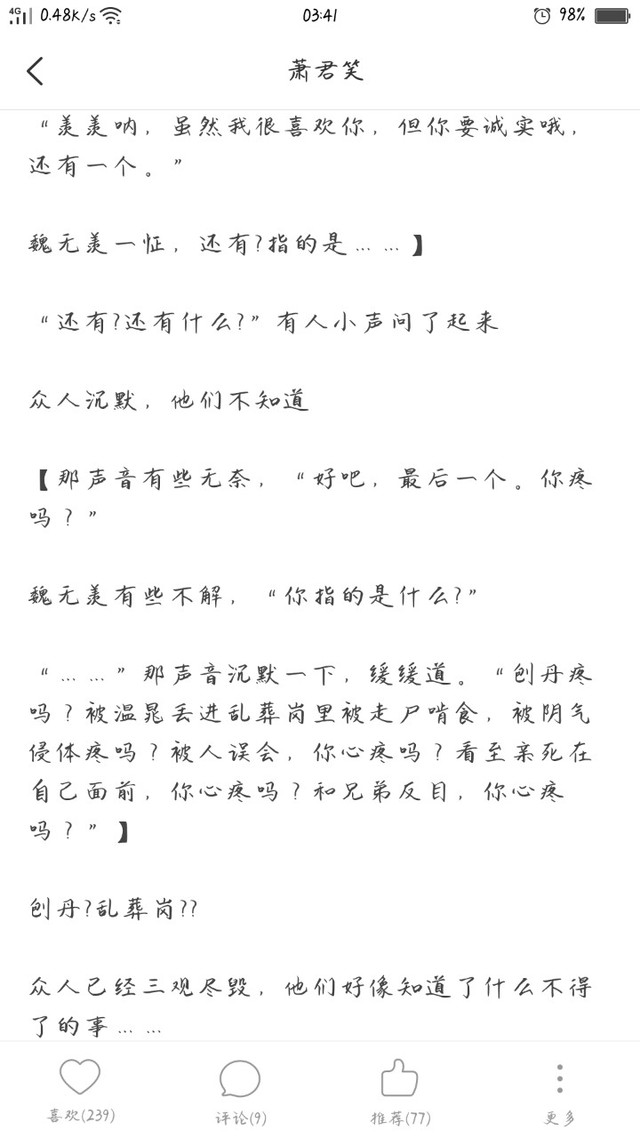 4G 0.48K/s 03:41 98%

萧君笑

“羡羡呐，虽然我很喜欢你，但你要诚实哦，还有一个。”

魏无羡一怔，还有?指的是……】

“还有?还有什么?”有人小声问了起来

众人沉默，他们不知道

【那声音有些无奈，“好吧，最后一个。你疼吗？”

魏无羡有些不解，“你指的是什么?”

“……”那声音沉默一下，缓缓道。“刨丹疼吗？被温晁丢进乱葬岗里被走尸啃食，被阴气侵体疼吗？被人误会，你心疼吗？看至亲死在自己面前，你心疼吗？和兄弟反目，你心疼吗？”】

刨丹?乱葬岗??

众人已经三观尽毁，他们好像知道了什么不得了的事……

喜欢(239) 评论(9) 推荐(77) 更多